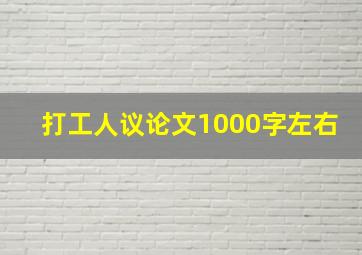 打工人议论文1000字左右